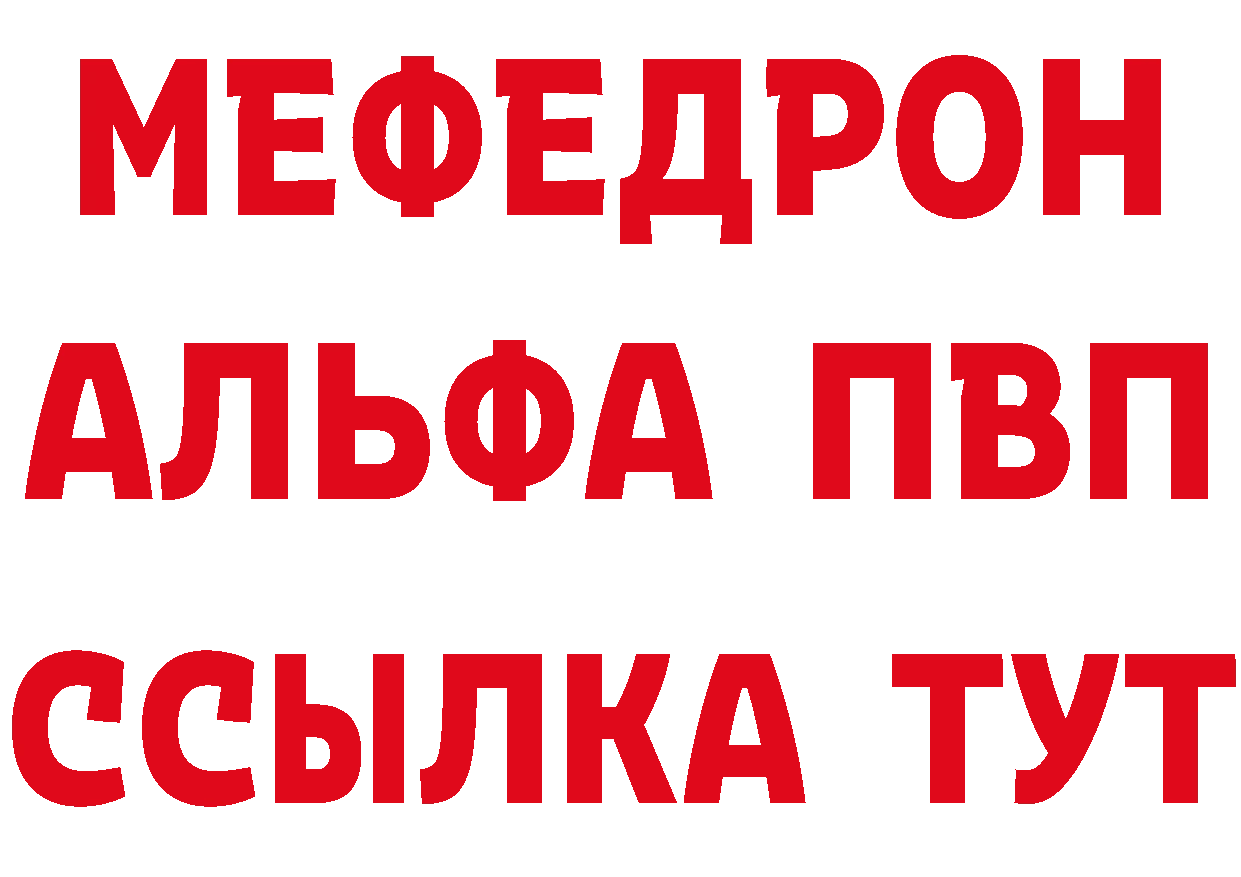 МЕФЕДРОН
АЛЬФА ПВП
ССЫЛКА ТУТ